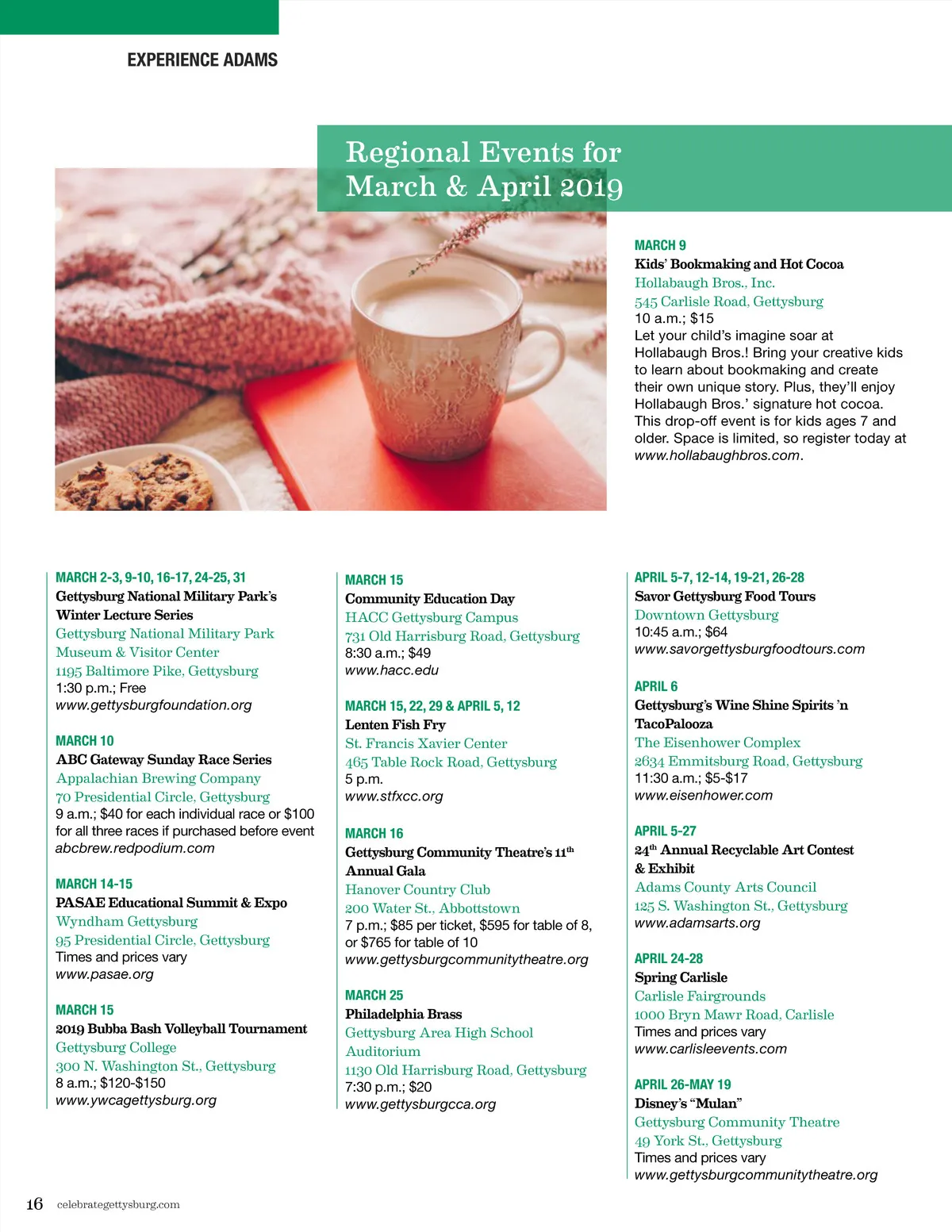 EXPERIENCE ADAMS

Regional Events for March & April 2019

MARCH 9
Kids' Bookmaking and Hot Cocoa
Hollabaugh Bros., Inc.
545 Carlisle Road, Gettysburg
10 a.m.; $15
Let your child's imagine soar at Hollabaugh Bros.! Bring your creative kids to learn about bookmaking and create their own unique story. Plus, they'll enjoy Hollabaugh Bros.' signature hot cocoa. This drop-off event is for kids ages 7 and older. Space is limited, so register today at www.hollabaughbros.com.

MARCH 2-3, 9-10, 16-17, 24-25, 31
Gettysburg National Military Park's Winter Lecture Series
Gettysburg National Military Park Museum & Visitor Center
1195 Baltimore Pike, Gettysburg
1:30 p.m.; Free
www.gettysburgfoundation.org

MARCH 10
ABC Gateway Sunday Race Series
Appalachian Brewing Company
70 Presidential Circle, Gettysburg
9 a.m.; $40 for each individual race or $100 for all three races if purchased before event
abcbrew.redpodium.com

MARCH 14-15
PASAE Educational Summit & Expo
Wyndham Gettysburg
95 Presidential Circle, Gettysburg
Times and prices vary
www.pasae.org

MARCH 15
2019 Bubba Bash Volleyball Tournament
Gettysburg College
300 N. Washington St., Gettysburg
8 a.m.; $120-$150
www.ywcagettysburg.org

MARCH 15
Community Education Day
HACC Gettysburg Campus
731 Old Harrisburg Road, Gettysburg
8:30 a.m.; $49
www.hacc.edu

MARCH 15, 22, 29 & APRIL 5, 12
Lenten Fish Fry
St. Francis Xavier Center
465 Table Rock Road, Gettysburg
5 p.m.
www.stfxcc.org

MARCH 16
Gettysburg Community Theatre's 11$^{th}$ Annual Gala
Hanover Country Club
200 Water St., Abbottstown
7 p.m.; $85 per ticket, $595 for table of 8, or $765 for table of 10
www.gettysburgcommunitytheatre.org

MARCH 25
Philadelphia Brass
Gettysburg Area High School Auditorium
1130 Old Harrisburg Road, Gettysburg
7:30 p.m.; $20
www.gettysburgcca.org

APRIL 5-7, 12-14, 19-21, 26-28
Savor Gettysburg Food Tours
Downtown Gettysburg
10:45 a.m.; $64
www.savorgettysburgfoodtours.com

APRIL 6
Gettysburg's Wine Shine Spirits 'n TacoPalooza
The Eisenhower Complex
2634 Emmitsburg Road, Gettysburg
11:30 a.m.; $5-$17
www.eisenhower.com

APRIL 5-27
24$^{th}$ Annual Recyclable Art Contest & Exhibit
Adams County Arts Council
125 S. Washington St., Gettysburg
www.adamsarts.org

APRIL 24-28
Spring Carlisle
Carlisle Fairgrounds
1000 Bryn Mawr Road, Carlisle
Times and prices vary
www.carlisleevents.com

APRIL 26-MAY 19
Disney's "Mulan"
Gettysburg Community Theatre
49 York St., Gettysburg
Times and prices vary
www.gettysburgcommunitytheatre.org

16 celebrategettysburg.com